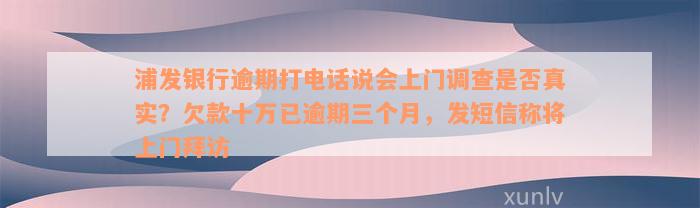 浦发银行逾期打电话说会上门调查是否真实？欠款十万已逾期三个月，发短信称将上门拜访

xunlv